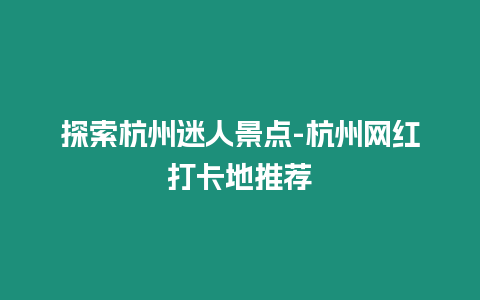 探索杭州迷人景点-杭州网红打卡地推荐